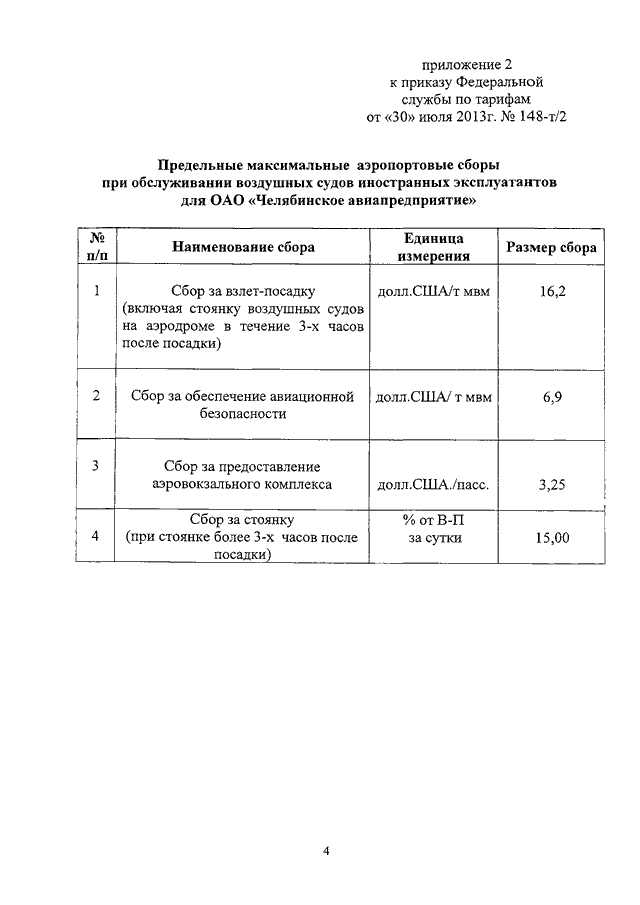 приложение 2
к приказу Федеральной
службы по тарифам
от «30» июля 2013г. № 148-т/2

Предельные максимальные аэропортовые сборы
при обслуживании воздушных судов иностранных эксплуатантов
для ОАО «Челябинское авиапредприятие»

| № п/п | Наименование сбора | Единица измерения | Размер сбора |
|---|---|---|---|
| 1 | Сбор за взлет-посадку (включая стоянку воздушных судов на аэродроме в течение 3-х часов после посадки) | долл.США/т мвм | 16,2 |
| 2 | Сбор за обеспечение авиационной безопасности | долл.США/ т мвм | 6,9 |
| 3 | Сбор за предоставление аэровокзального комплекса | долл.США./пасс. | 3,25 |
| 4 | Сбор за стоянку (при стоянке более 3-х часов после посадки) | % от В-П за сутки | 15,00 |

4